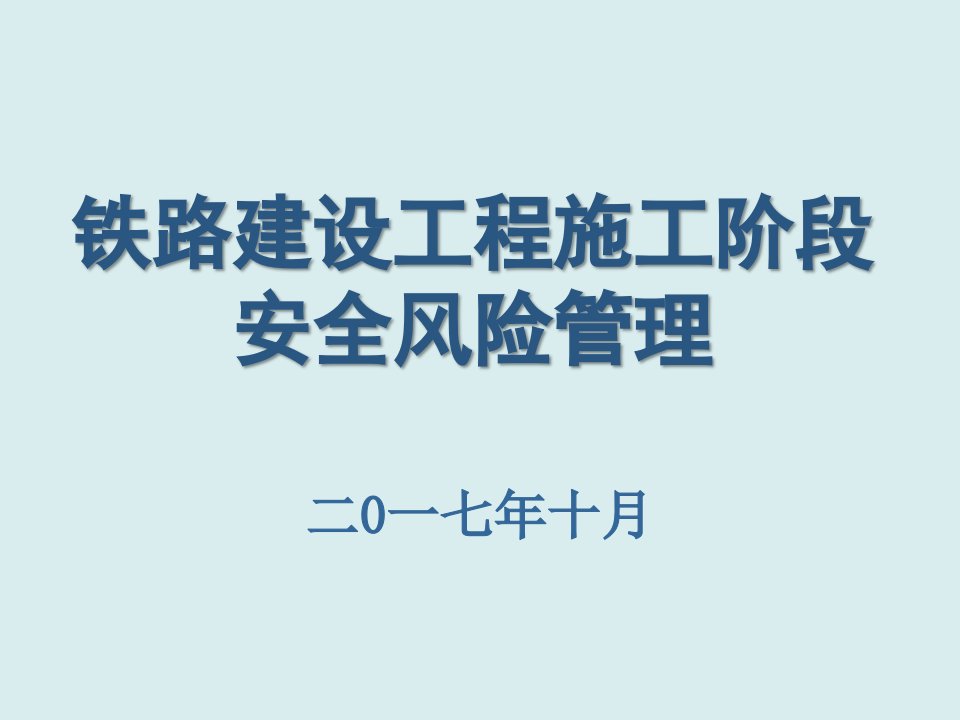 铁路建设工程施工阶段
安全风险管理

二0一七年十月